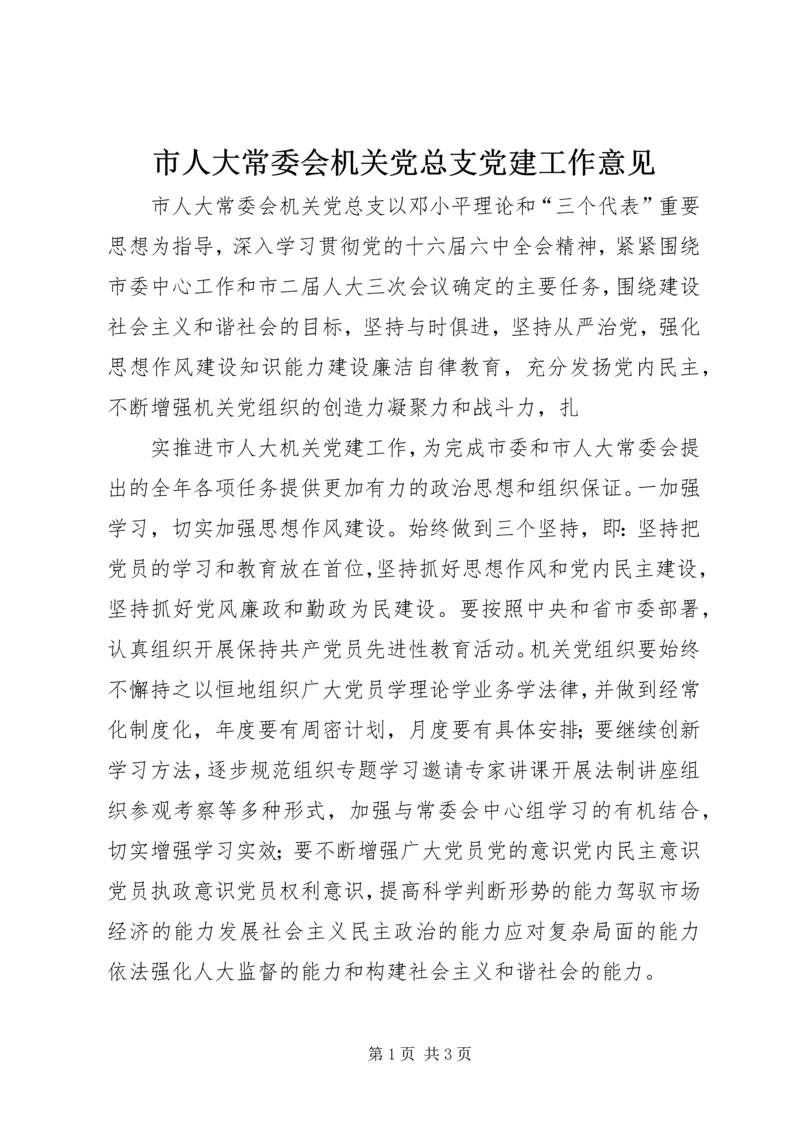 市人大常委会机关党总支党建工作意见

市人大常委会机关党总支以邓小平理论和“三个代表”重要思想为指导，深入学习贯彻党的十六届六中全会精神，紧紧围绕市委中心工作和市二届人大三次会议确定的主要任务，围绕建设社会主义和谐社会的目标，坚持与时俱进，坚持从严治党，强化思想作风建设知识能力建设廉洁自律教育，充分发扬党内民主，不断增强机关党组织的创造力凝聚力和战斗力，扎

实推进市人大机关党建工作，为完成市委和市人大常委会提出的全年各项任务提供更加有力的政治思想和组织保证。一加强学习，切实加强思想作风建设。始终做到三个坚持，即：坚持把党员的学习和教育放在首位，坚持抓好思想作风和党内民主建设，坚持抓好党风廉政和勤政为民建设。要按照中央和省市委部署，认真组织开展保持共产党员先进性教育活动。机关党组织要始终不懈持之以恒地组织广大党员学理论学业务学法律，并做到经常化制度化，年度要有周密计划，月度要有具体安排；要继续创新学习方法，逐步规范组织专题学习邀请专家讲课开展法制讲座组织参观考察等多种形式，加强与常委会中心组学习的有机结合，切实增强学习实效；要不断增强广大党员党的意识党内民主意识党员执政意识党员权利意识，提高科学判断形势的能力驾驭市场经济的能力发展社会主义民主政治的能力应对复杂局面的能力依法强化人大监督的能力和构建社会主义和谐社会的能力。

第 1 页 共 3 页